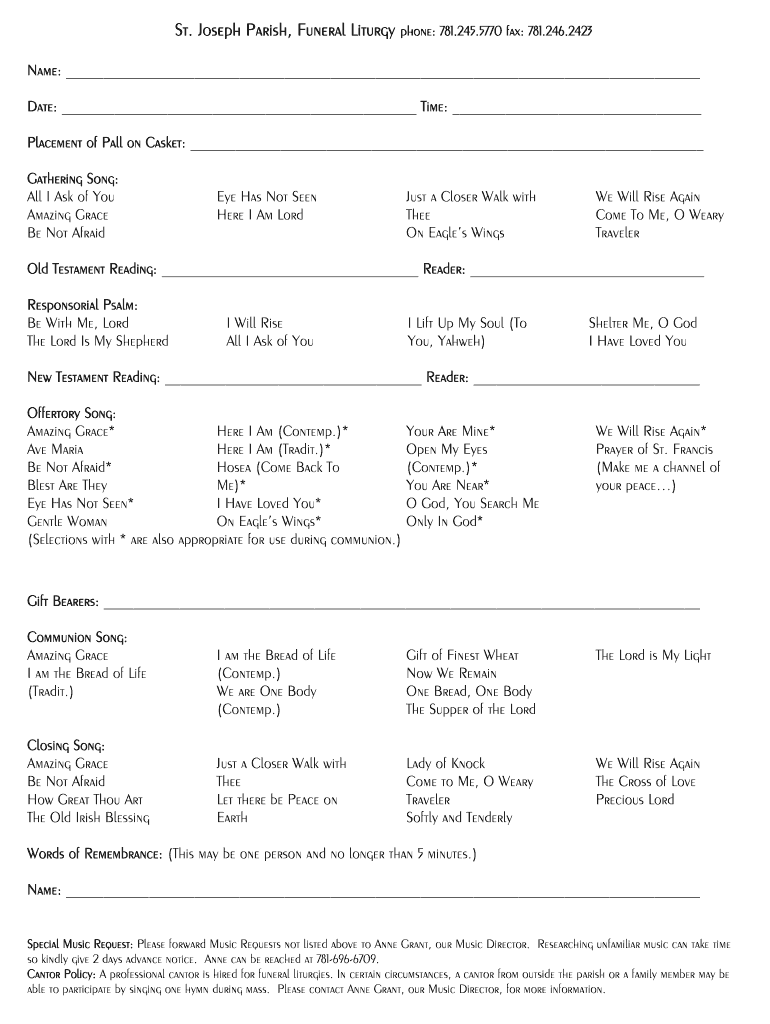 St. Joseph Parish, Funeral Liturgy phone: 781.245.5770 fax: 781.246.2423

Name: ___

Date: ___ Time: ___

Placement of Pall on Casket: ___

Gathering Song:
All I Ask of You
Amazing Grace
Be Not Afraid
Eye Has Not Seen
Here I Am Lord
Just a Closer Walk with Thee
On Eagle's Wings
We Will Rise Again
Come To Me, O Weary Traveler

Old Testament Reading: ___ Reader: ___

Responsorial Psalm:
Be With Me, Lord
The Lord Is My Shepherd
I Will Rise
All I Ask of You
I Lift Up My Soul (To You, Yahweh)
Shelter Me, O God
I Have Loved You

New Testament Reading: ___ Reader: ___

Offertory Song:
Amazing Grace*
Ave Maria
Be Not Afraid*
Blest Are They
Eye Has Not Seen*
Gentle Woman
Here I Am (Contemp.)*
Here I Am (Tradit.)*
Hosea (Come Back To Me)*
I Have Loved You*
On Eagle's Wings*
Your Are Mine*
Open My Eyes (Contemp.)*
You Are Near*
O God, You Search Me
Only In God*
We Will Rise Again*
Prayer of St. Francis (Make me a channel of your peace…)
(Selections with * are also appropriate for use during communion.)

Gift Bearers: ___

Communion Song:
Amazing Grace
I am the Bread of Life (Tradit.)
I am the Bread of Life (Contemp.)
We are One Body (Contemp.)
Gift of Finest Wheat
Now We Remain
One Bread, One Body
The Supper of the Lord
The Lord is My Light

Closing Song:
Amazing Grace
Be Not Afraid
How Great Thou Art
The Old Irish Blessing
Just a Closer Walk with Thee
Let there be Peace on Earth
Lady of Knock
Come to Me, O Weary Traveler
Softly and Tenderly
We Will Rise Again
The Cross of Love
Precious Lord

Words of Remembrance: (This may be one person and no longer than 5 minutes.)

Name: ___

Special Music Request: Please forward Music Requests not listed above to Anne Grant, our Music Director. Researching unfamiliar music can take time so kindly give 2 days advance notice. Anne can be reached at 781-696-6709.
Cantor Policy: A professional cantor is hired for funeral liturgies. In certain circumstances, a cantor from outside the parish or a family member may be able to participate by singing one hymn during mass. Please contact Anne Grant, our Music Director, for more information.